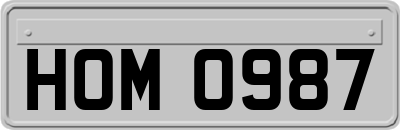 HOM 0987